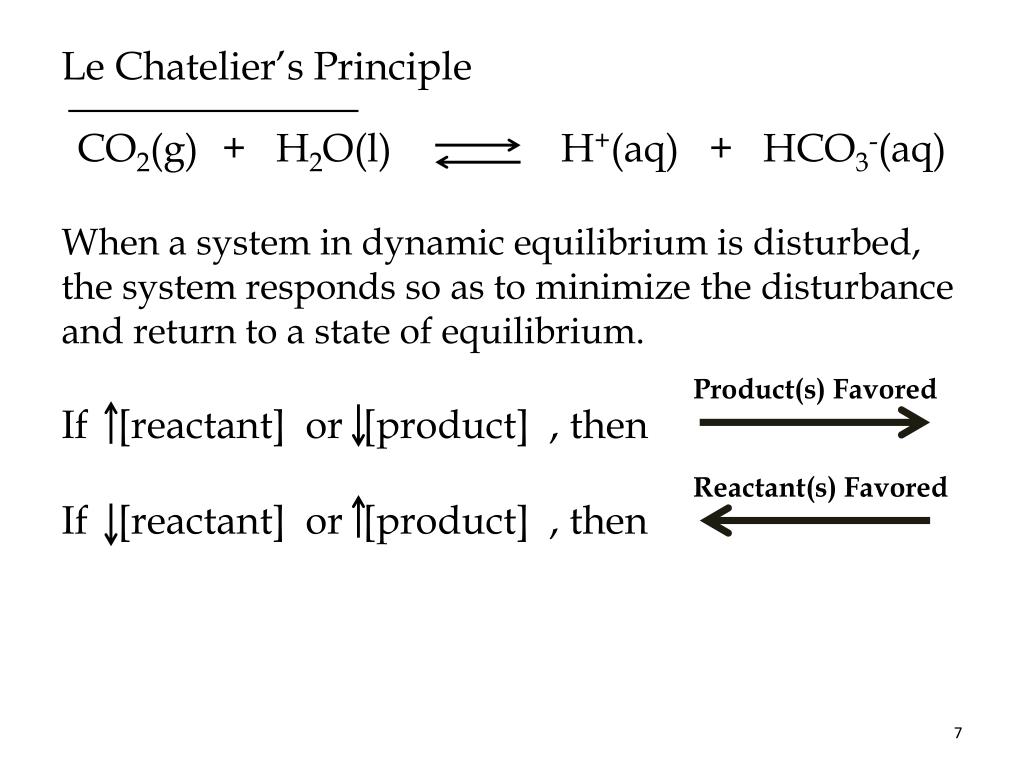 Le Chatelier's Principle

$CO_2(g) + H_2O(l) \rightleftharpoons H^+(aq) + HCO_3^-(aq)$

When a system in dynamic equilibrium is disturbed, the system responds so as to minimize the disturbance and return to a state of equilibrium.

Product(s) Favored

If $\uparrow$[reactant] or $\downarrow$[product] , then $\longrightarrow$

Reactant(s) Favored

If $\downarrow$[reactant] or $\uparrow$[product] , then $\longleftarrow$

7